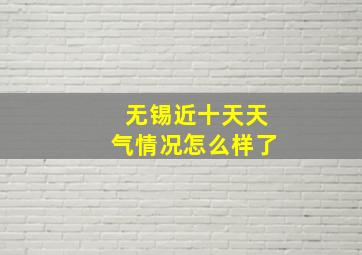 无锡近十天天气情况怎么样了